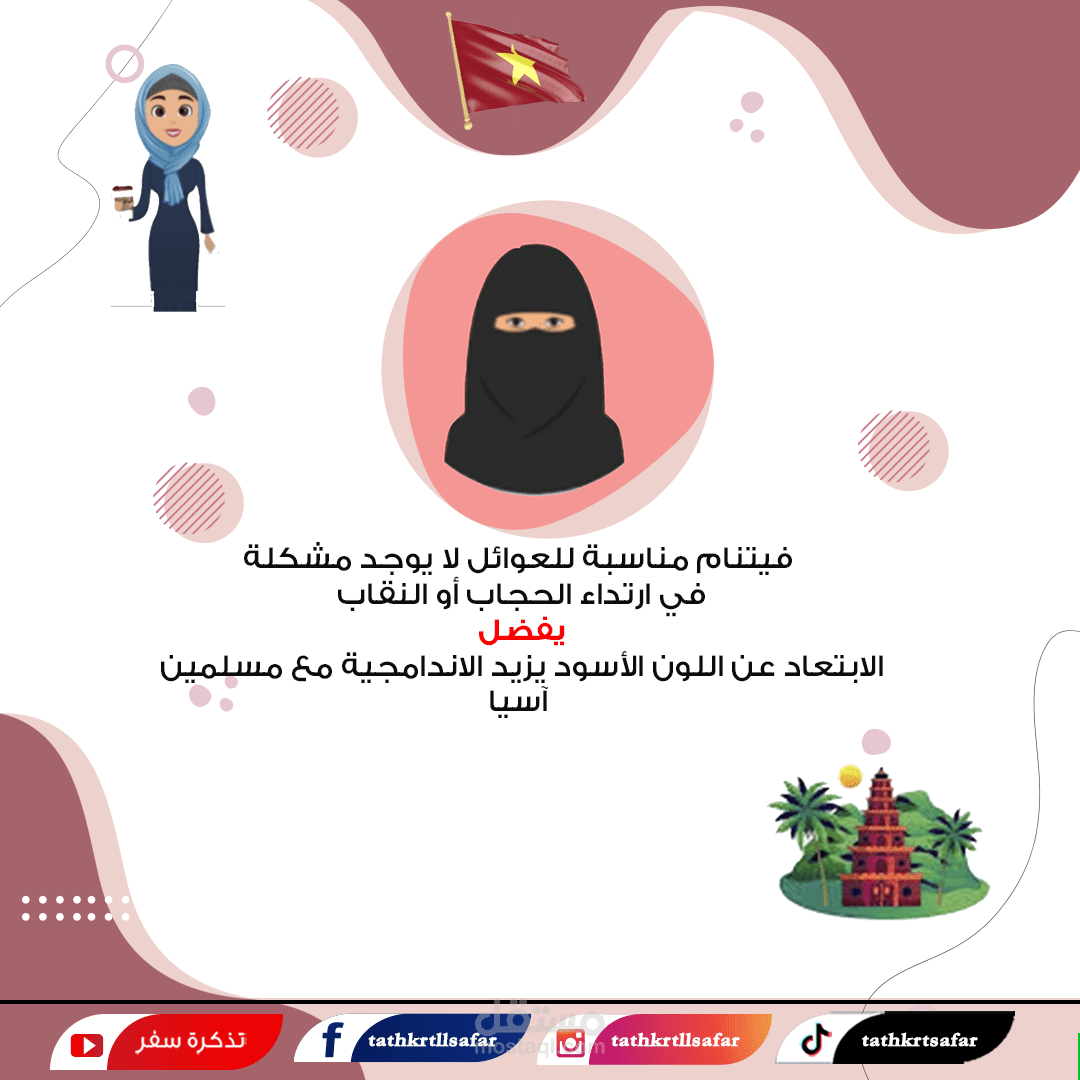 فيتنام مناسبة للعوائل لا يوجد مشكلة
في ارتداء الحجاب أو النقاب
يفضل
الابتعاد عن اللون الأسود يزيد الاندامجية مع مسلمين آسيا

تذكرة سفر

tathkrtllsafar

tathkrtllsafar

tathkrtsafar

مستقل
mostaql.com